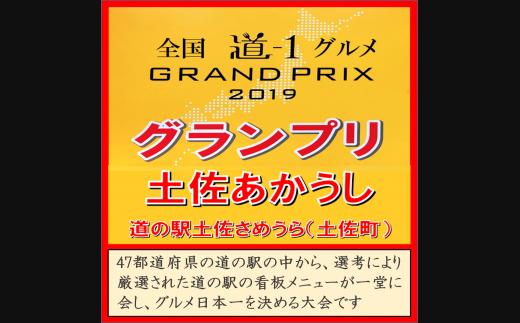 全国 道-1 グルメ
GRAND PRIX
2019

グランプリ

土佐あかうし

道の駅土佐さめうら(土佐町)

47都道府県の道の駅の中から、選考により厳選された道の駅の看板メニューが一堂に会し、グルメ日本一を決める大会です